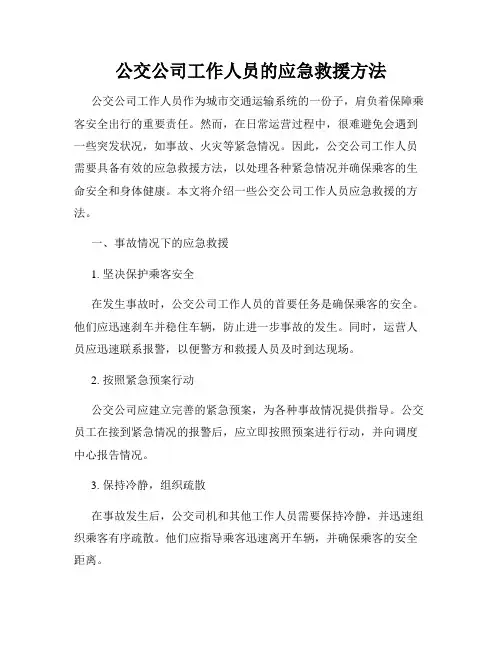 公交公司工作人员的应急救援方法

公交公司工作人员作为城市交通运输系统的一份子，肩负着保障乘客安全出行的重要责任。然而，在日常运营过程中，很难避免会遇到一些突发状况，如事故、火灾等紧急情况。因此，公交公司工作人员需要具备有效的应急救援方法，以处理各种紧急情况并确保乘客的生命安全和身体健康。本文将介绍一些公交公司工作人员应急救援的方法。

一、事故情况下的应急救援

1. 坚决保护乘客安全

在发生事故时，公交公司工作人员的首要任务是确保乘客的安全。他们应迅速刹车并稳住车辆，防止进一步事故的发生。同时，运营人员应迅速联系报警，以便警方和救援人员及时到达现场。

2. 按照紧急预案行动

公交公司应建立完善的紧急预案，为各种事故情况提供指导。公交员工在接到紧急情况的报警后，应立即按照预案进行行动，并向调度中心报告情况。

3. 保持冷静，组织疏散

在事故发生后，公交司机和其他工作人员需要保持冷静，并迅速组织乘客有序疏散。他们应指导乘客迅速离开车辆，并确保乘客的安全距离。